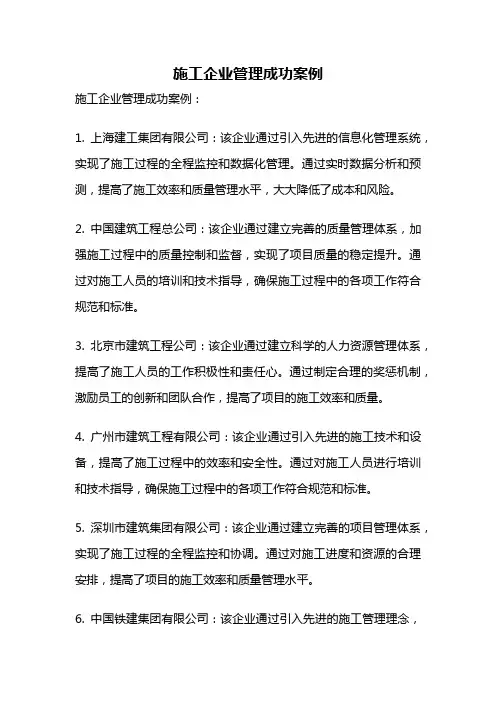 施工企业管理成功案例

施工企业管理成功案例：

1. 上海建工集团有限公司：该企业通过引入先进的信息化管理系统，实现了施工过程的全程监控和数据化管理。通过实时数据分析和预测，提高了施工效率和质量管理水平，大大降低了成本和风险。

2. 中国建筑工程总公司：该企业通过建立完善的质量管理体系，加强施工过程中的质量控制和监督，实现了项目质量的稳定提升。通过对施工人员的培训和技术指导，确保施工过程中的各项工作符合规范和标准。

3. 北京市建筑工程公司：该企业通过建立科学的人力资源管理体系，提高了施工人员的工作积极性和责任心。通过制定合理的奖惩机制，激励员工的创新和团队合作，提高了项目的施工效率和质量。

4. 广州市建筑工程有限公司：该企业通过引入先进的施工技术和设备，提高了施工过程中的效率和安全性。通过对施工人员进行培训和技术指导，确保施工过程中的各项工作符合规范和标准。

5. 深圳市建筑集团有限公司：该企业通过建立完善的项目管理体系，实现了施工过程的全程监控和协调。通过对施工进度和资源的合理安排，提高了项目的施工效率和质量管理水平。

6. 中国铁建集团有限公司：该企业通过引入先进的施工管理理念，